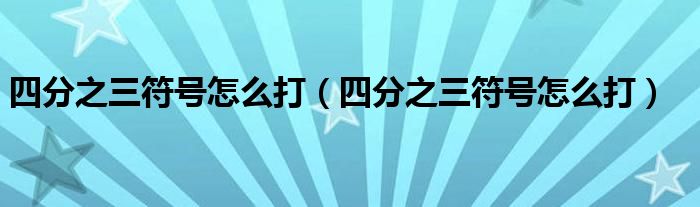 四分之三符号怎么打（四分之三符号怎么打）